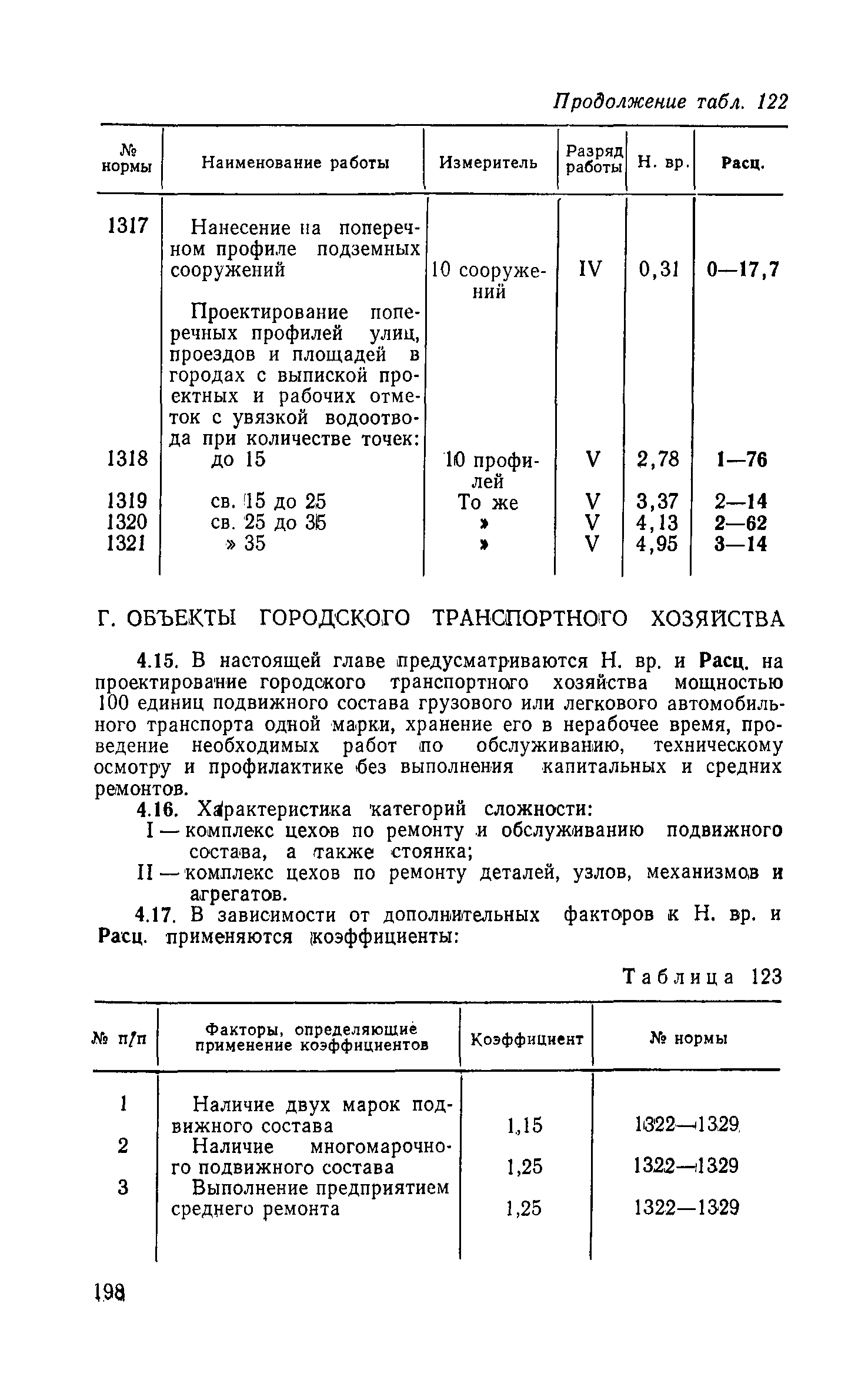 Продолжение табл. 122

| № нормы | Наименование работы | Измеритель | Разряд работы | Н. вр. | Расц. |
|---|---|---|---|---|---|
| 1317 | Нанесение на поперечном профиле подземных сооружений | 10 сооружений | IV | 0,31 | 0—17,7 |
| | Проектирование поперечных профилей улиц, проездов и площадей в городах с выпиской проектных и рабочих отметок с увязкой водоотвода при количестве точек: | | | | |
| 1318 | до 15 | 10 профилей | V | 2,78 | 1—76 |
| 1319 | св. 15 до 25 | То же | V | 3,37 | 2—14 |
| 1320 | св. 25 до 35 | » | V | 4,13 | 2—62 |
| 1321 | » 35 | » | V | 4,95 | 3—14 |

Г. ОБЪЕКТЫ ГОРОДСКОГО ТРАНСПОРТНОГО ХОЗЯЙСТВА

4.15. В настоящей главе предусматриваются Н. вр. и Расц. на проектирование городского транспортного хозяйства мощностью 100 единиц подвижного состава грузового или легкового автомобильного транспорта одной марки, хранение его в нерабочее время, проведение необходимых работ по обслуживанию, техническому осмотру и профилактике без выполнения капитальных и средних ремонтов.

4.16. Характеристика категорий сложности:

I — комплекс цехов по ремонту и обслуживанию подвижного состава, а также стоянка;

II — комплекс цехов по ремонту деталей, узлов, механизмов и агрегатов.

4.17. В зависимости от дополнительных факторов к Н. вр. и Расц. применяются коэффициенты:

Таблица 123

| № п/п | Факторы, определяющие применение коэффициентов | Коэффициент | № нормы |
|---|---|---|---|
| 1 | Наличие двух марок подвижного состава | 1,15 | 1322—1329 |
| 2 | Наличие многомарочного подвижного состава | 1,25 | 1322—1329 |
| 3 | Выполнение предприятием среднего ремонта | 1,25 | 1322—1329 |

198